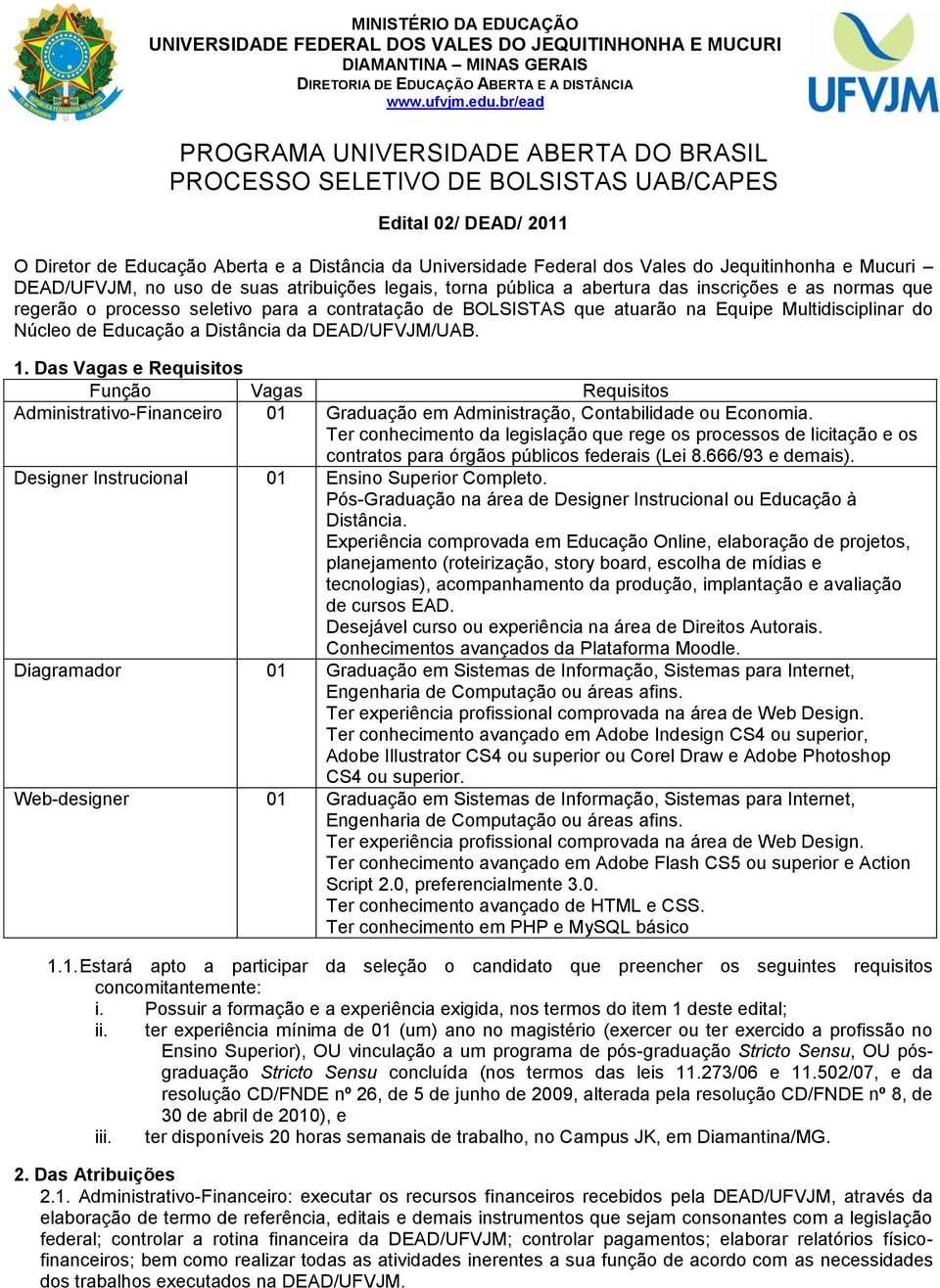 MINISTÉRIO DA EDUCAÇÃO
UNIVERSIDADE FEDERAL DOS VALES DO JEQUITINHONHA E MUCURI
DIAMANTINA – MINAS GERAIS
DIRETORIA DE EDUCAÇÃO ABERTA E A DISTÂNCIA
www.ufvjm.edu.br/ead

UFVJM

PROGRAMA UNIVERSIDADE ABERTA DO BRASIL
PROCESSO SELETIVO DE BOLSISTAS UAB/CAPES

Edital 02/ DEAD/ 2011

O Diretor de Educação Aberta e a Distância da Universidade Federal dos Vales do Jequitinhonha e Mucuri – DEAD/UFVJM, no uso de suas atribuições legais, torna pública a abertura das inscrições e as normas que regerão o processo seletivo para a contratação de BOLSISTAS que atuarão na Equipe Multidisciplinar do Núcleo de Educação a Distância da DEAD/UFVJM/UAB.

1. Das Vagas e Requisitos

| Função | Vagas | Requisitos |
|---|---|---|
| Administrativo-Financeiro | 01 | Graduação em Administração, Contabilidade ou Economia. Ter conhecimento da legislação que rege os processos de licitação e os contratos para órgãos públicos federais (Lei 8.666/93 e demais). |
| Designer Instrucional | 01 | Ensino Superior Completo. Pós-Graduação na área de Designer Instrucional ou Educação à Distância. Experiência comprovada em Educação Online, elaboração de projetos, planejamento (roteirização, story board, escolha de mídias e tecnologias), acompanhamento da produção, implantação e avaliação de cursos EAD. Desejável curso ou experiência na área de Direitos Autorais. Conhecimentos avançados da Plataforma Moodle. |
| Diagramador | 01 | Graduação em Sistemas de Informação, Sistemas para Internet, Engenharia de Computação ou áreas afins. Ter experiência profissional comprovada na área de Web Design. Ter conhecimento avançado em Adobe Indesign CS4 ou superior, Adobe Illustrator CS4 ou superior ou Corel Draw e Adobe Photoshop CS4 ou superior. |
| Web-designer | 01 | Graduação em Sistemas de Informação, Sistemas para Internet, Engenharia de Computação ou áreas afins. Ter experiência profissional comprovada na área de Web Design. Ter conhecimento avançado em Adobe Flash CS5 ou superior e Action Script 2.0, preferencialmente 3.0. Ter conhecimento avançado de HTML e CSS. Ter conhecimento em PHP e MySQL básico |

1.1. Estará apto a participar da seleção o candidato que preencher os seguintes requisitos concomitantemente:
i. Possuir a formação e a experiência exigida, nos termos do item 1 deste edital;
ii. ter experiência mínima de 01 (um) ano no magistério (exercer ou ter exercido a profissão no Ensino Superior), OU vinculação a um programa de pós-graduação Stricto Sensu, OU pós-graduação Stricto Sensu concluída (nos termos das leis 11.273/06 e 11.502/07, e da resolução CD/FNDE nº 26, de 5 de junho de 2009, alterada pela resolução CD/FNDE nº 8, de 30 de abril de 2010), e
iii. ter disponíveis 20 horas semanais de trabalho, no Campus JK, em Diamantina/MG.

2. Das Atribuições
2.1. Administrativo-Financeiro: executar os recursos financeiros recebidos pela DEAD/UFVJM, através da elaboração de termo de referência, editais e demais instrumentos que sejam consonantes com a legislação federal; controlar a rotina financeira da DEAD/UFVJM; controlar pagamentos; elaborar relatórios físico-financeiros; bem como realizar todas as atividades inerentes a sua função de acordo com as necessidades dos trabalhos executados na DEAD/UFVJM.